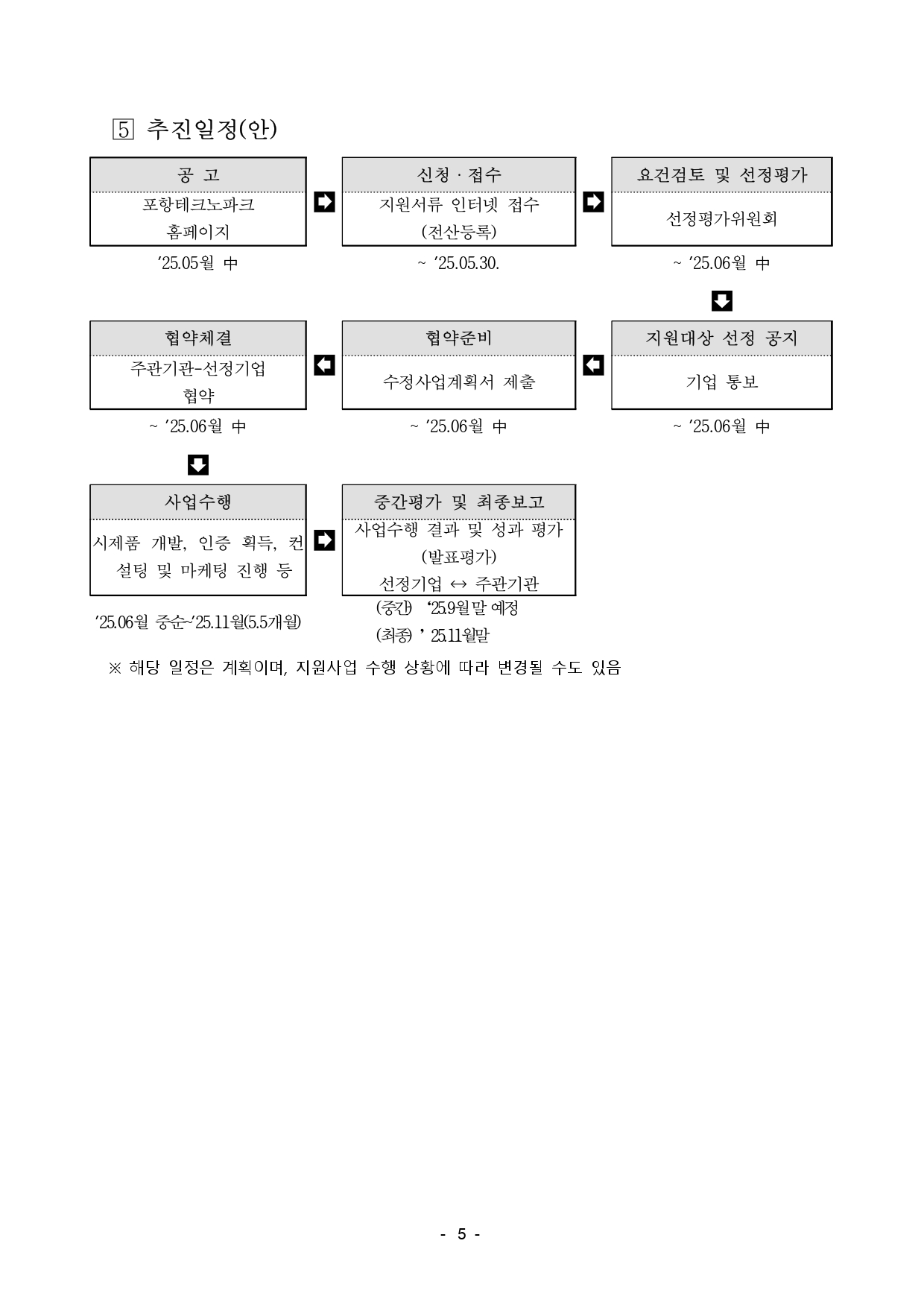 5 추진일정(안)

공 고
포항테크노파크 홈페이지
'25.05월 中

신청 · 접수
지원서류 인터넷 접수 (전산등록)
~ '25.05.30.

요건검토 및 선정평가
선정평가위원회
~ '25.06월 中

지원대상 선정 공지
기업 통보
~ '25.06월 中

협약준비
수정사업계획서 제출
~ '25.06월 中

협약체결
주관기관-선정기업 협약
~ '25.06월 中

사업수행
시제품 개발, 인증 획득, 컨설팅 및 마케팅 진행 등
'25.06월 중순~'25.11월(5.5개월)

중간평가 및 최종보고
사업수행 결과 및 성과 평가 (발표평가)
선정기업 ↔ 주관기관
(중간) '25.9월말 예정
(최종) ' 25.11월말

※ 해당 일정은 계획이며, 지원사업 수행 상황에 따라 변경될 수도 있음

- 5 -